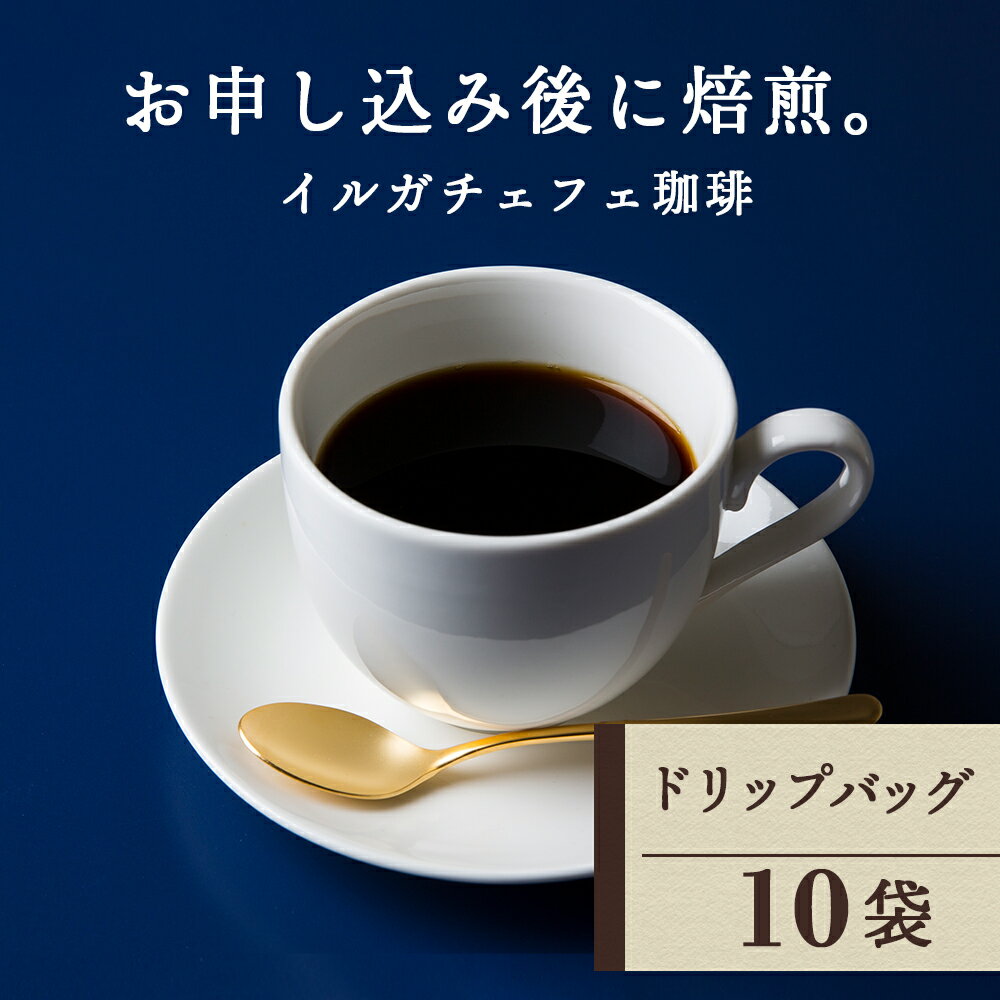 お申し込み後に焙煎。
イルガチェフェ珈琲

ドリップバッグ
10袋